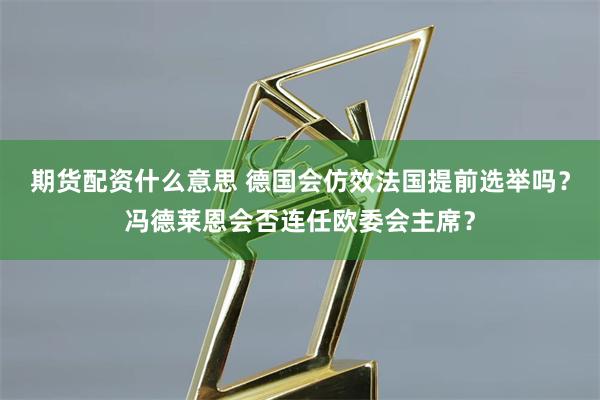 期货配资什么意思 德国会仿效法国提前选举吗？冯德莱恩会否连任欧委会主席？